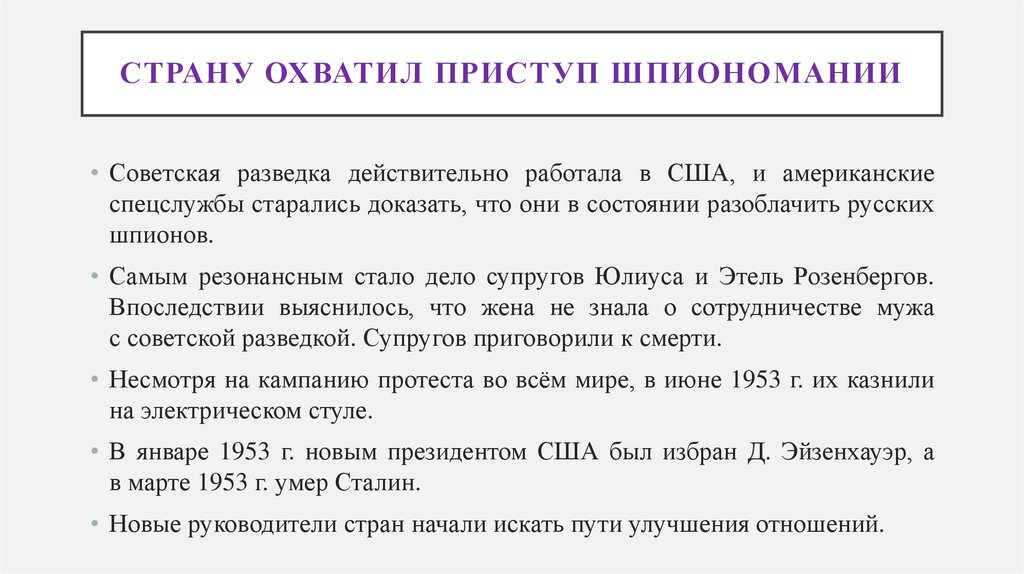 СТРАНУ ОХВАТИЛ ПРИСТУП ШПИОНОМАНИИ

• Советская разведка действительно работала в США, и американские спецслужбы старались доказать, что они в состоянии разоблачить русских шпионов.

• Самым резонансным стало дело супругов Юлиуса и Этель Розенбергов. Впоследствии выяснилось, что жена не знала о сотрудничестве мужа с советской разведкой. Супругов приговорили к смерти.

• Несмотря на кампанию протеста во всём мире, в июне 1953 г. их казнили на электрическом стуле.

• В январе 1953 г. новым президентом США был избран Д. Эйзенхауэр, а в марте 1953 г. умер Сталин.

• Новые руководители стран начали искать пути улучшения отношений.